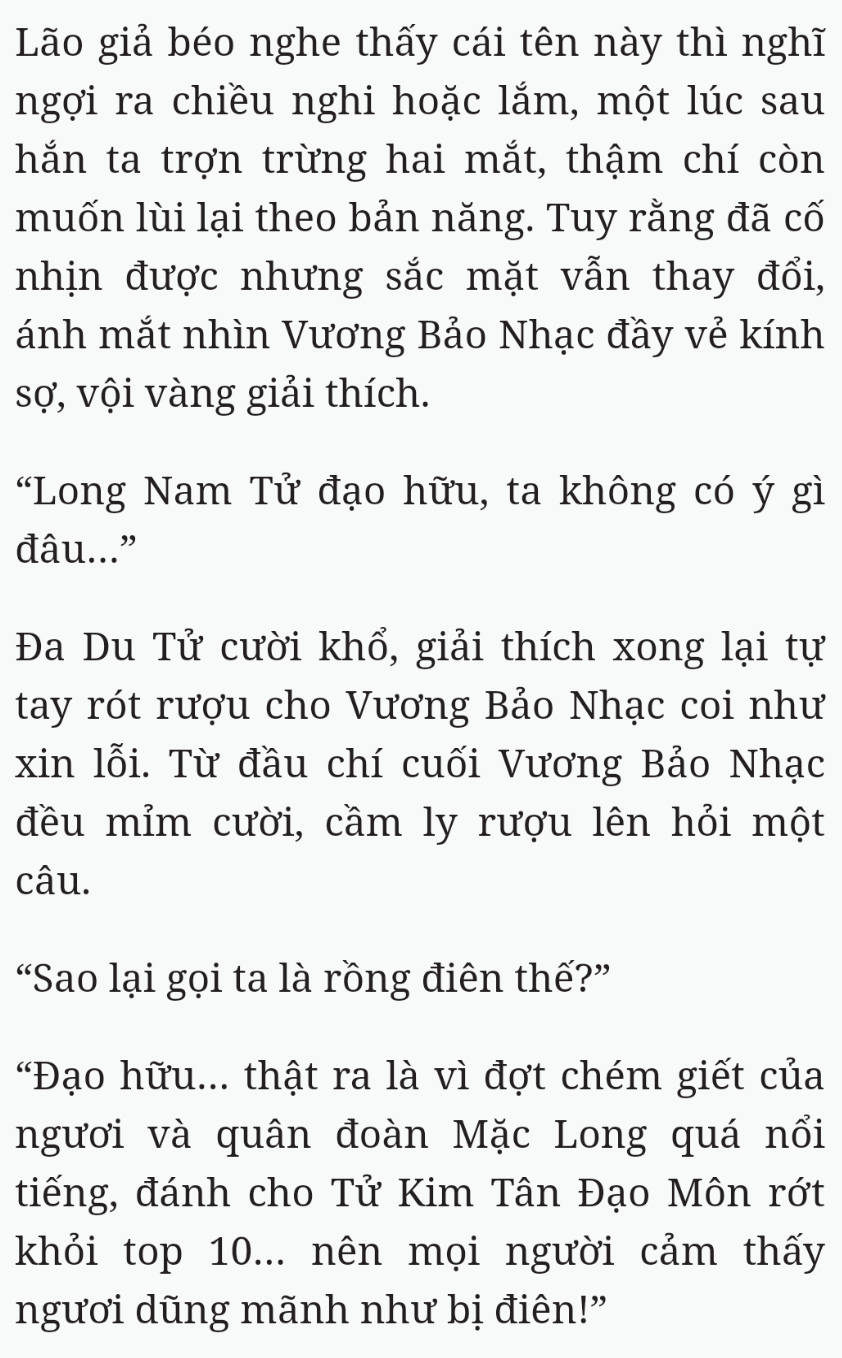 Lão giả béo nghe thấy cái tên này thì nghĩ ngợi ra chiều nghi hoặc lắm, một lúc sau hắn ta trợn trừng hai mắt, thậm chí còn muốn lùi lại theo bản năng. Tuy rằng đã cố nhịn được nhưng sắc mặt vẫn thay đổi, ánh mắt nhìn Vương Bảo Nhạc đầy vẻ kính sợ, vội vàng giải thích.

"Long Nam Tử đạo hữu, ta không có ý gì đâu..."

Đa Du Tử cười khổ, giải thích xong lại tự tay rót rượu cho Vương Bảo Nhạc coi như xin lỗi. Từ đầu chí cuối Vương Bảo Nhạc đều mỉm cười, cầm ly rượu lên hỏi một câu.

"Sao lại gọi ta là rồng điên thế?"

"Đạo hữu... thật ra là vì đợt chém giết của ngươi và quân đoàn Mặc Long quá nổi tiếng, đánh cho Tử Kim Tân Đạo Môn rớt khỏi top 10... nên mọi người cảm thấy ngươi dũng mãnh như bị điên!"